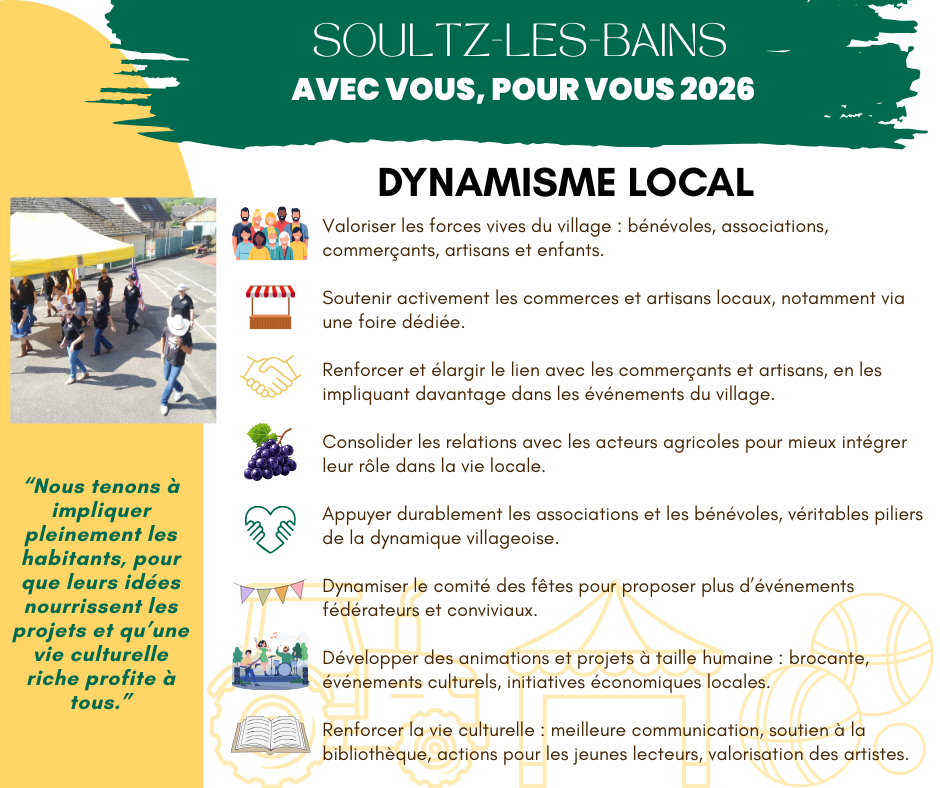 SOULTZ-LES-BAINS
AVEC VOUS, POUR VOUS 2026

DYNAMISME LOCAL

Valoriser les forces vives du village : bénévoles, associations, commerçants, artisans et enfants.

Soutenir activement les commerces et artisans locaux, notamment via une foire dédiée.

Renforcer et élargir le lien avec les commerçants et artisans, en les impliquant davantage dans les événements du village.

Consolider les relations avec les acteurs agricoles pour mieux intégrer leur rôle dans la vie locale.

Appuyer durablement les associations et les bénévoles, véritables piliers de la dynamique villageoise.

Dynamiser le comité des fêtes pour proposer plus d'événements fédérateurs et conviviaux.

Développer des animations et projets à taille humaine : brocante, événements culturels, initiatives économiques locales.

Renforcer la vie culturelle : meilleure communication, soutien à la bibliothèque, actions pour les jeunes lecteurs, valorisation des artistes.

"Nous tenons à impliquer pleinement les habitants, pour que leurs idées nourrissent les projets et qu'une vie culturelle riche profite à tous."